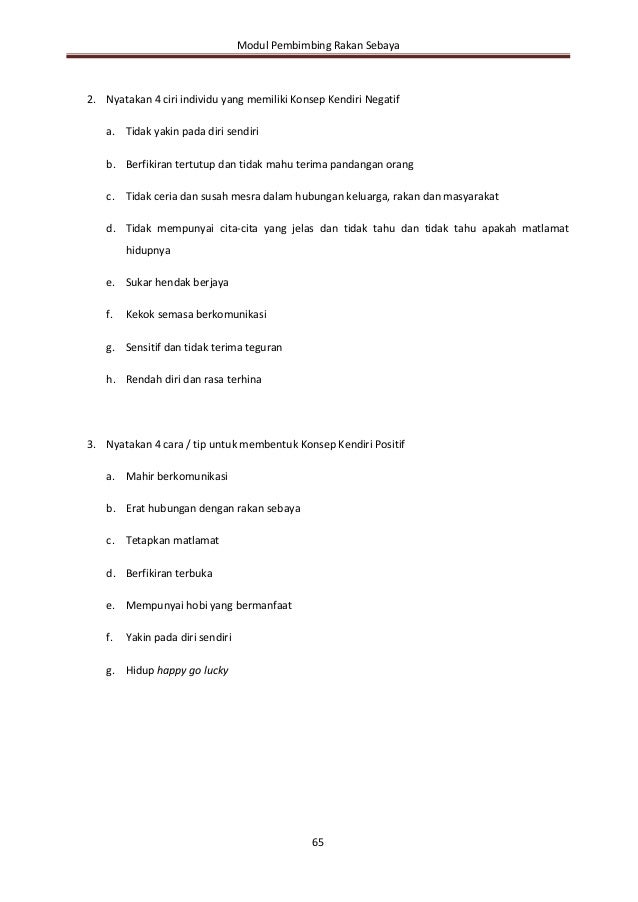 Modul Pembimbing Rakan Sebaya

2. Nyatakan 4 ciri individu yang memiliki Konsep Kendiri Negatif

a. Tidak yakin pada diri sendiri

b. Berfikiran tertutup dan tidak mahu terima pandangan orang

c. Tidak ceria dan susah mesra dalam hubungan keluarga, rakan dan masyarakat

d. Tidak mempunyai cita-cita yang jelas dan tidak tahu dan tidak tahu apakah matlamat hidupnya

e. Sukar hendak berjaya

f. Kekok semasa berkomunikasi

g. Sensitif dan tidak terima teguran

h. Rendah diri dan rasa terhina

3. Nyatakan 4 cara / tip untuk membentuk Konsep Kendiri Positif

a. Mahir berkomunikasi

b. Erat hubungan dengan rakan sebaya

c. Tetapkan matlamat

d. Berfikiran terbuka

e. Mempunyai hobi yang bermanfaat

f. Yakin pada diri sendiri

g. Hidup happy go lucky

65